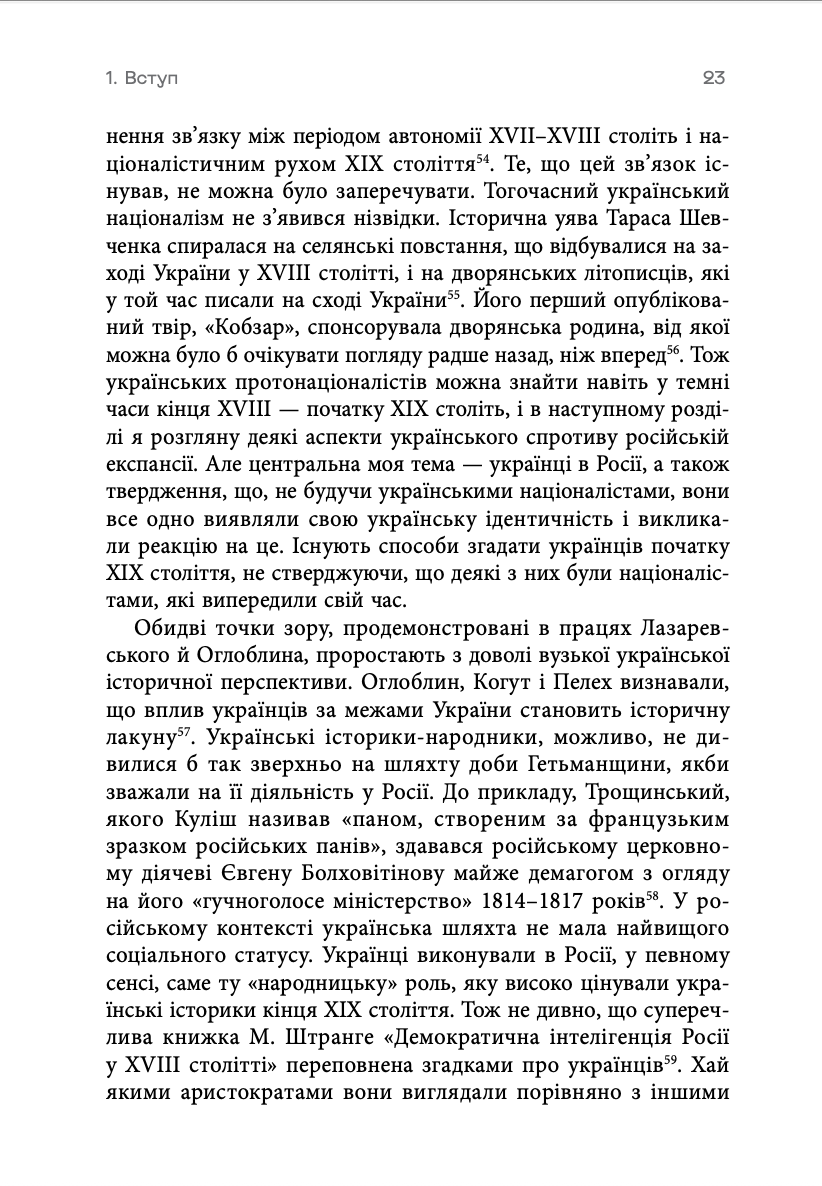 1. Вступ

23

нення зв'язку між періодом автономії XVII–XVIII століть і націоналістичним рухом XIX століття$^{54}$. Те, що цей зв'язок існував, не можна було заперечувати. Тогочасний український націоналізм не з'явився нізвідки. Історична уява Тараса Шевченка спиралася на селянські повстання, що відбувалися на заході України у XVIII столітті, і на дворянських літописців, які у той час писали на сході України$^{55}$. Його перший опублікований твір, «Кобзар», спонсорувала дворянська родина, від якої можна було б очікувати погляду радше назад, ніж вперед$^{56}$. Тож українських протонаціоналістів можна знайти навіть у темні часи кінця XVIII — початку XIX століть, і в наступному розділі я розгляну деякі аспекти українського спротиву російській експансії. Але центральна моя тема — українці в Росії, а також твердження, що, не будучи українськими націоналістами, вони все одно виявляли свою українську ідентичність і викликали реакцію на це. Існують способи згадати українців початку XIX століття, не стверджуючи, що деякі з них були націоналістами, які випередили свій час.

Обидві точки зору, продемонстровані в працях Лазаревського й Оглоблина, проростають з доволі вузької української історичної перспективи. Оглоблин, Когут і Пелех визнавали, що вплив українців за межами України становить історичну лакуну$^{57}$. Українські історики-народники, можливо, не дивилися б так зверхньо на шляхту доби Гетьманщини, якби зважали на її діяльність у Росії. До прикладу, Трощинський, якого Куліш називав «паном, створеним за французьким зразком російських панів», здавався російському церковному діячеві Євгену Болховітінову майже демагогом з огляду на його «гучноголосе міністерство» 1814–1817 років$^{58}$. У російському контексті українська шляхта не мала найвищого соціального статусу. Українці виконували в Росії, у певному сенсі, саме ту «народницьку» роль, яку високо цінували українські історики кінця XIX століття. Тож не дивно, що суперечлива книжка М. Штранге «Демократична інтелігенція Росії у XVIII столітті» переповнена згадками про українців$^{59}$. Хай якими аристократами вони виглядали порівняно з іншими